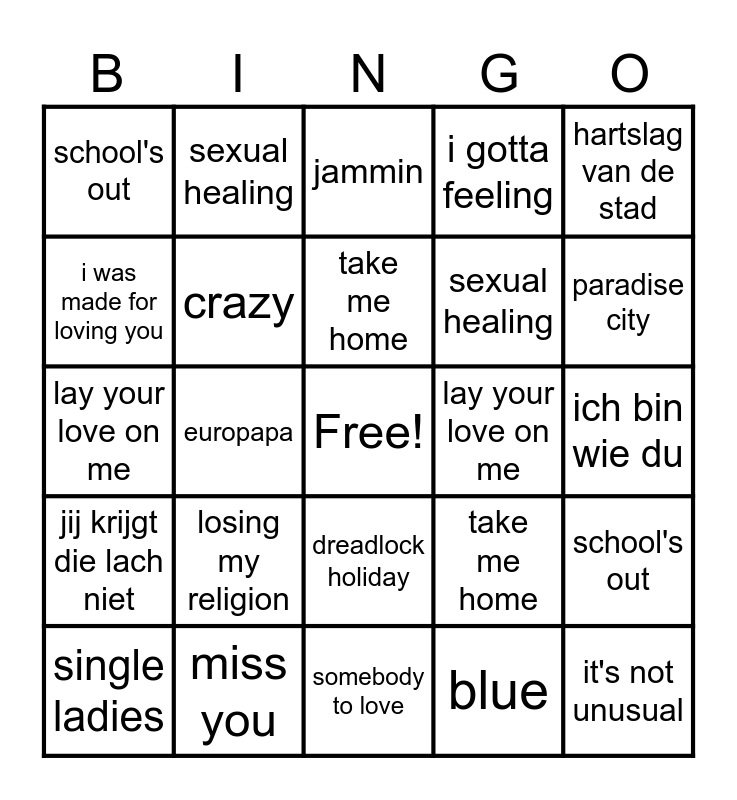 | B | I | N | G | O |
|---|---|---|---|---|
| school's out | sexual healing | jammin | i gotta feeling | hartslag van de stad |
| i was made for loving you | crazy | take me home | sexual healing | paradise city |
| lay your love on me | europapa | Free! | lay your love on me | ich bin wie du |
| jij krijgt die lach niet | losing my religion | dreadlock holiday | take me home | school's out |
| single ladies | miss you | somebody to love | blue | it's not unusual |